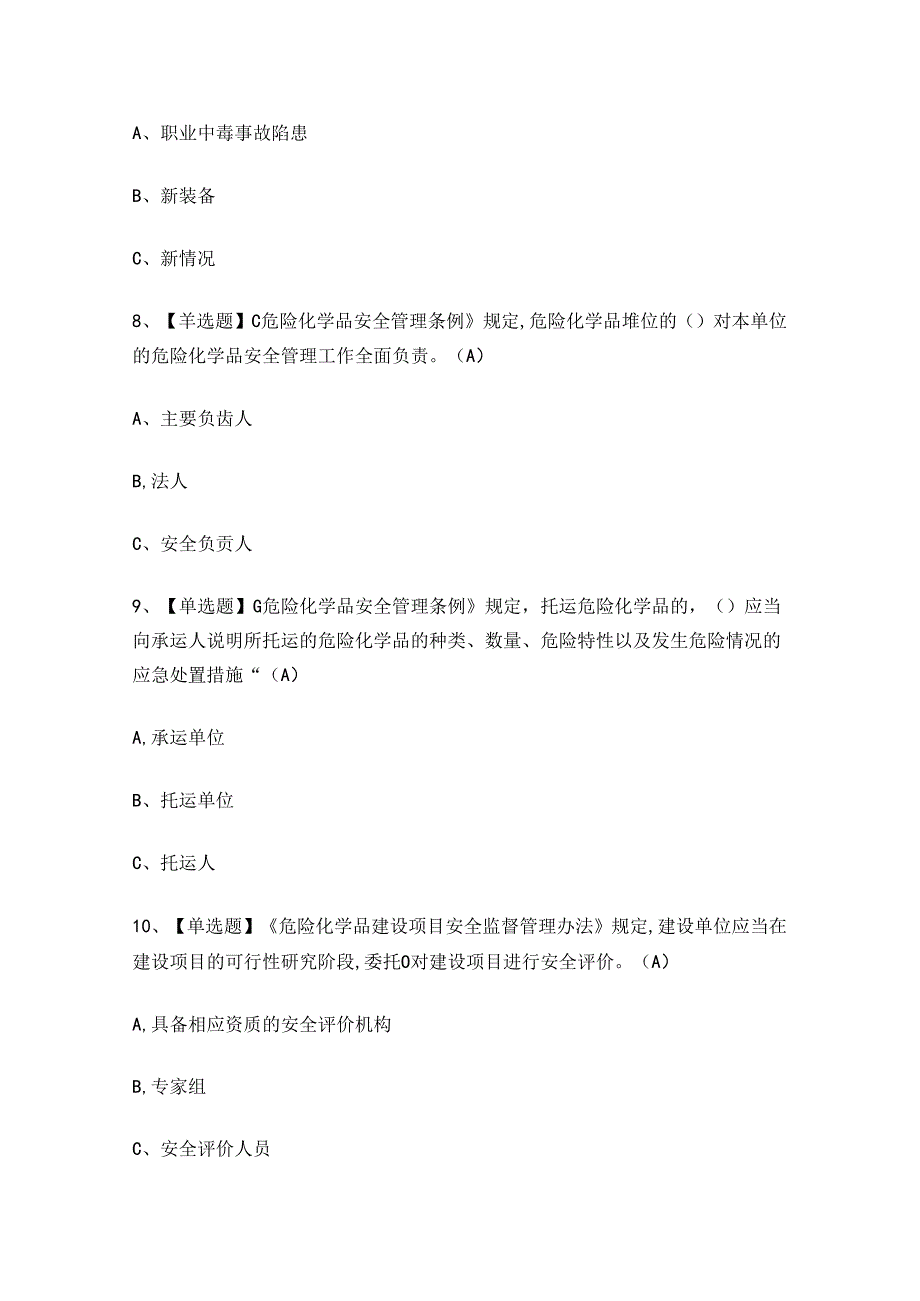 A、职业中毒事故陷患

B、新装备

C、新情况

8、【羊选题】C危险化学品安全管理条例》规定,危险化学品堆位的（）对本单位的危险化学品安全管理工作全面负责。（A）

A、主要负齿人

B,法人

C、安全负贡人

9、【单选题】G危险化学品安全管理条例》规定，托运危险化学品的，（）应当向承运人说明所托运的危险化学品的种类、数量、危险特性以及发生危险情况的应急处置措施“（A）

A,承运单位

B、托运单位

C、托运人

10、【单选题】《危险化学品建设项目安全监督管理办法》规定,建设单位应当在建设项目的可行性研究阶段,委托O对建设项目进行安全评价。（A）

A,具备相应资质的安全评价机构

B,专家组

C、安全评价人员